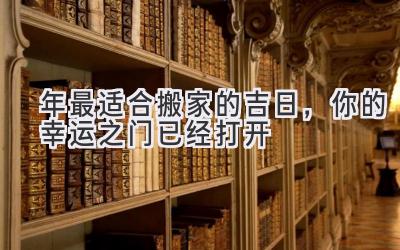 年最适合搬家的吉日，你的幸运之门已经打开